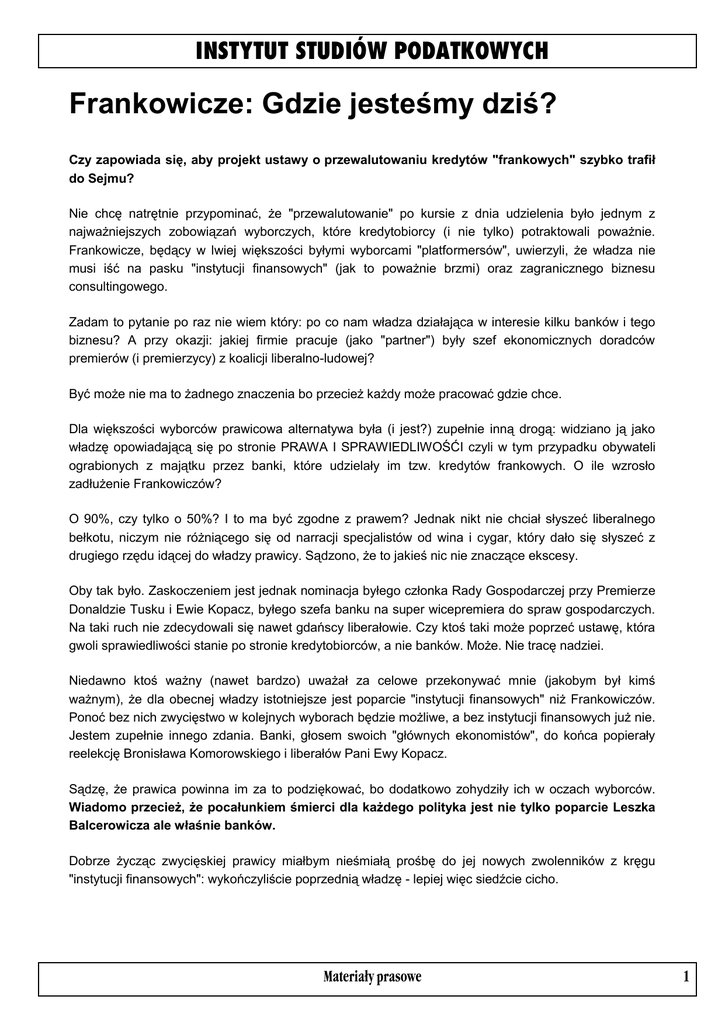 INSTYTUT STUDIÓW PODATKOWYCH

Frankowicze: Gdzie jesteśmy dziś?

Czy zapowiada się, aby projekt ustawy o przewalutowaniu kredytów "frankowych" szybko trafił do Sejmu?

Nie chcę natrętnie przypominać, że "przewalutowanie" po kursie z dnia udzielenia było jednym z najważniejszych zobowiązań wyborczych, które kredytobiorcy (i nie tylko) potraktowali poważnie. Frankowicze, będący w lwiej większości byłymi wyborcami "platformersów", uwierzyli, że władza nie musi iść na pasku "instytucji finansowych" (jak to poważnie brzmi) oraz zagranicznego biznesu consultingowego.

Zadam to pytanie po raz nie wiem który: po co nam władza działająca w interesie kilku banków i tego biznesu? A przy okazji: jakiej firmie pracuje (jako "partner") były szef ekonomicznych doradców premierów (i premierzycy) z koalicji liberalno-ludowej?

Być może nie ma to żadnego znaczenia bo przecież każdy może pracować gdzie chce.

Dla większości wyborców prawicowa alternatywa była (i jest?) zupełnie inną drogą: widziano ją jako władzę opowiadającą się po stronie PRAWA I SPRAWIEDLIWOŚĆI czyli w tym przypadku obywateli ograbionych z majątku przez banki, które udzielały im tzw. kredytów frankowych. O ile wzrosło zadłużenie Frankowiczów?

O 90%, czy tylko o 50%? I to ma być zgodne z prawem? Jednak nikt nie chciał słyszeć liberalnego bełkotu, niczym nie różniącego się od narracji specjalistów od wina i cygar, który dało się słyszeć z drugiego rzędu idącej do władzy prawicy. Sądzono, że to jakieś nic nie znaczące ekscesy.

Oby tak było. Zaskoczeniem jest jednak nominacja byłego członka Rady Gospodarczej przy Premierze Donaldzie Tusku i Ewie Kopacz, byłego szefa banku na super wicepremiera do spraw gospodarczych. Na taki ruch nie zdecydowali się nawet gdańscy liberałowie. Czy ktoś taki może poprzeć ustawę, która gwoli sprawiedliwości stanie po stronie kredytobiorców, a nie banków. Może. Nie tracę nadziei.

Niedawno ktoś ważny (nawet bardzo) uważał za celowe przekonywać mnie (jakobym był kimś ważnym), że dla obecnej władzy istotniejsze jest poparcie "instytucji finansowych" niż Frankowiczów. Ponoć bez nich zwycięstwo w kolejnych wyborach będzie możliwe, a bez instytucji finansowych już nie. Jestem zupełnie innego zdania. Banki, głosem swoich "głównych ekonomistów", do końca popierały reelekcję Bronisława Komorowskiego i liberałów Pani Ewy Kopacz.

Sądzę, że prawica powinna im za to podziękować, bo dodatkowo zohydziły ich w oczach wyborców. Wiadomo przecież, że pocałunkiem śmierci dla każdego polityka jest nie tylko poparcie Leszka Balcerowicza ale właśnie banków.

Dobrze życząc zwycięskiej prawicy miałbym nieśmiałą prośbę do jej nowych zwolenników z kręgu "instytucji finansowych": wykończyliście poprzednią władzę - lepiej więc siedźcie cicho.

Materiały prasowe 1